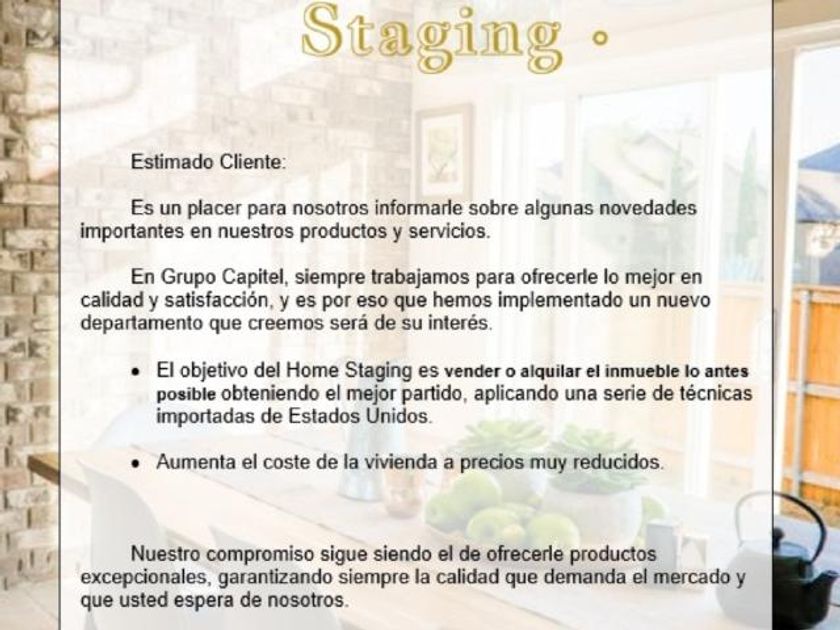 Staging •

Estimado Cliente:

Es un placer para nosotros informarle sobre algunas novedades importantes en nuestros productos y servicios.

En Grupo Capitel, siempre trabajamos para ofrecerle lo mejor en calidad y satisfacción, y es por eso que hemos implementado un nuevo departamento que creemos será de su interés.

• El objetivo del Home Staging es vender o alquilar el inmueble lo antes posible obteniendo el mejor partido, aplicando una serie de técnicas importadas de Estados Unidos.

• Aumenta el coste de la vivienda a precios muy reducidos.

Nuestro compromiso sigue siendo el de ofrecerle productos excepcionales, garantizando siempre la calidad que demanda el mercado y que usted espera de nosotros.